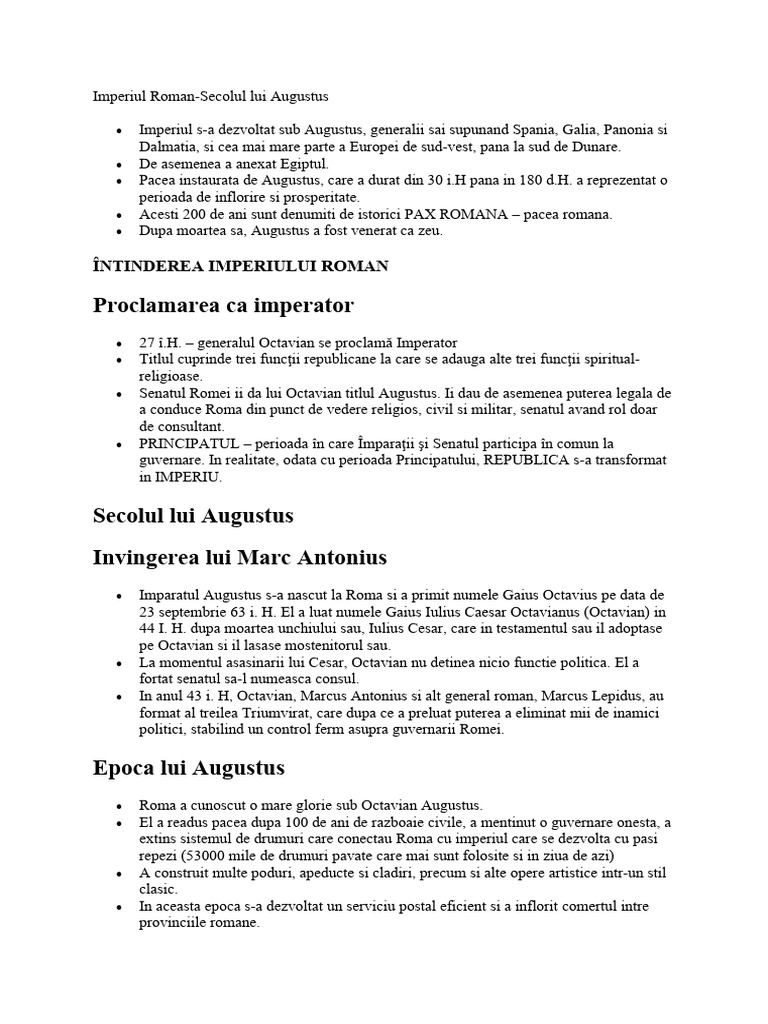 Imperiul Roman-Secolul lui Augustus

- Imperiul s-a dezvoltat sub Augustus, generalii sai supunand Spania, Galia, Panonia si Dalmatia, si cea mai mare parte a Europei de sud-vest, pana la sud de Dunare.
- De asemenea a anexat Egiptul.
- Pacea instaurata de Augustus, care a durat din 30 i.H pana in 180 d.H. a reprezentat o perioada de inflorire si prosperitate.
- Acesti 200 de ani sunt denumiti de istorici PAX ROMANA – pacea romana.
- Dupa moartea sa, Augustus a fost venerat ca zeu.

ÎNTINDEREA IMPERIULUI ROMAN

Proclamarea ca imperator

- 27 î.H. – generalul Octavian se proclamă Imperator
- Titlul cuprinde trei funcţii republicane la care se adauga alte trei funcţii spiritual-religioase.
- Senatul Romei ii da lui Octavian titlul Augustus. Ii dau de asemenea puterea legala de a conduce Roma din punct de vedere religios, civil si militar, senatul avand rol doar de consultant.
- PRINCIPATUL – perioada în care Împaraţii şi Senatul participa în comun la guvernare. In realitate, odata cu perioada Principatului, REPUBLICA s-a transformat in IMPERIU.

Secolul lui Augustus

Invingerea lui Marc Antonius

- Imparatul Augustus s-a nascut la Roma si a primit numele Gaius Octavius pe data de 23 septembrie 63 i. H. El a luat numele Gaius Iulius Caesar Octavianus (Octavian) in 44 I. H. dupa moartea unchiului sau, Iulius Cesar, care in testamentul sau il adoptase pe Octavian si il lasase mostenitorul sau.
- La momentul asasinarii lui Cesar, Octavian nu detinea nicio functie politica. El a fortat senatul sa-l numeasca consul.
- In anul 43 i. H, Octavian, Marcus Antonius si alt general roman, Marcus Lepidus, au format al treilea Triumvirat, care dupa ce a preluat puterea a eliminat mii de inamici politici, stabilind un control ferm asupra guvernarii Romei.

Epoca lui Augustus

- Roma a cunoscut o mare glorie sub Octavian Augustus.
- El a readus pacea dupa 100 de ani de razboaie civile, a mentinut o guvernare onesta, a extins sistemul de drumuri care conectau Roma cu imperiul care se dezvolta cu pasi repezi (53000 mile de drumuri pavate care mai sunt folosite si in ziua de azi)
- A construit multe poduri, apeducte si cladiri, precum si alte opere artistice intr-un stil clasic.
- In aceasta epoca s-a dezvoltat un serviciu postal eficient si a inflorit comertul intre provinciile romane.